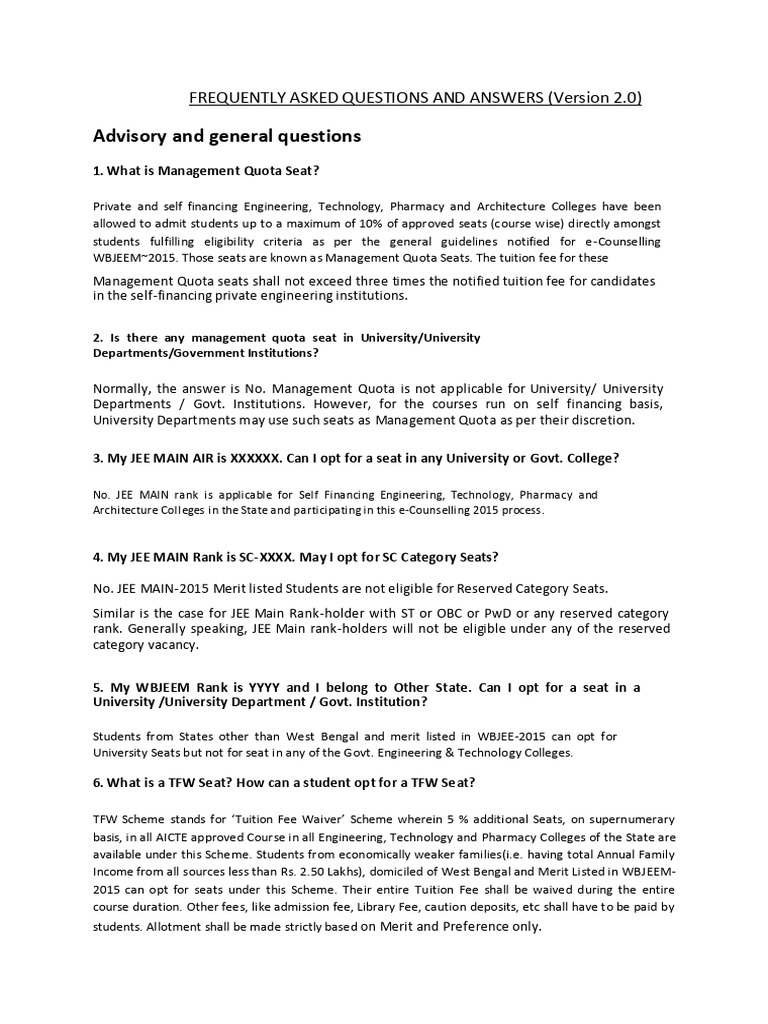 FREQUENTLY ASKED QUESTIONS AND ANSWERS (Version 2.0)

Advisory and general questions

1. What is Management Quota Seat?

Private and self financing Engineering, Technology, Pharmacy and Architecture Colleges have been allowed to admit students up to a maximum of 10% of approved seats (course wise) directly amongst students fulfilling eligibility criteria as per the general guidelines notified for e-Counselling WBJEEM~2015. Those seats are known as Management Quota Seats. The tuition fee for these Management Quota seats shall not exceed three times the notified tuition fee for candidates in the self-financing private engineering institutions.

2. Is there any management quota seat in University/University Departments/Government Institutions?

Normally, the answer is No. Management Quota is not applicable for University/ University Departments / Govt. Institutions. However, for the courses run on self financing basis, University Departments may use such seats as Management Quota as per their discretion.

3. My JEE MAIN AIR is XXXXXX. Can I opt for a seat in any University or Govt. College?

No. JEE MAIN rank is applicable for Self Financing Engineering, Technology, Pharmacy and Architecture Colleges in the State and participating in this e-Counselling 2015 process.

4. My JEE MAIN Rank is SC-XXXX. May I opt for SC Category Seats?

No. JEE MAIN-2015 Merit listed Students are not eligible for Reserved Category Seats.

Similar is the case for JEE Main Rank-holder with ST or OBC or PwD or any reserved category rank. Generally speaking, JEE Main rank-holders will not be eligible under any of the reserved category vacancy.

5. My WBJEEM Rank is YYYY and I belong to Other State. Can I opt for a seat in a University /University Department / Govt. Institution?

Students from States other than West Bengal and merit listed in WBJEE-2015 can opt for University Seats but not for seat in any of the Govt. Engineering & Technology Colleges.

6. What is a TFW Seat? How can a student opt for a TFW Seat?

TFW Scheme stands for 'Tuition Fee Waiver' Scheme wherein 5 % additional Seats, on supernumerary basis, in all AICTE approved Course in all Engineering, Technology and Pharmacy Colleges of the State are available under this Scheme. Students from economically weaker families(i.e. having total Annual Family Income from all sources less than Rs. 2.50 Lakhs), domiciled of West Bengal and Merit Listed in WBJEEM-2015 can opt for seats under this Scheme. Their entire Tuition Fee shall be waived during the entire course duration. Other fees, like admission fee, Library Fee, caution deposits, etc shall have to be paid by students. Allotment shall be made strictly based on Merit and Preference only.